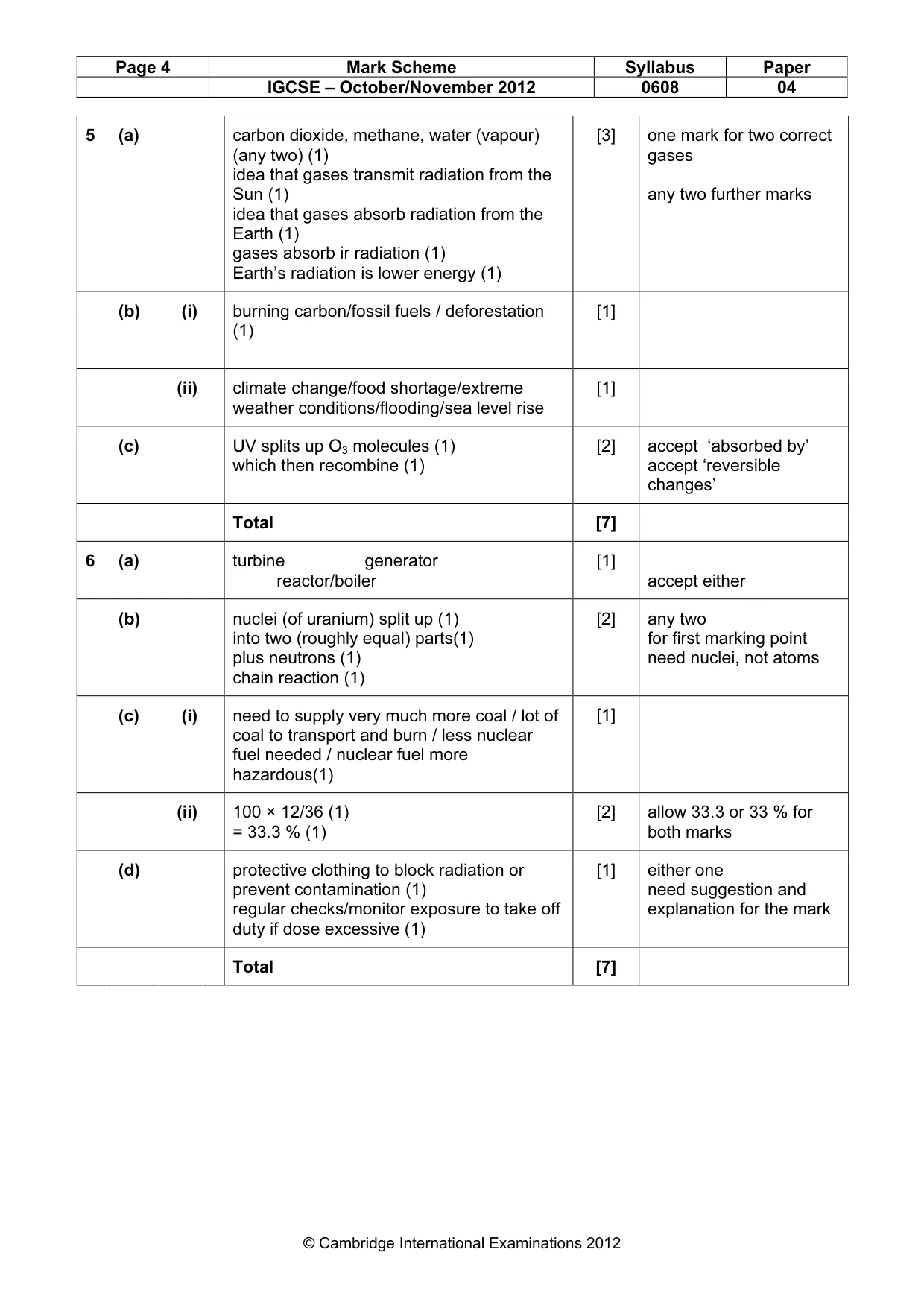 | Page 4 | Mark Scheme | Syllabus | Paper |
|---|---|---|---|
| | IGCSE – October/November 2012 | 0608 | 04 |

| 5 (a) | carbon dioxide, methane, water (vapour) (any two) (1) idea that gases transmit radiation from the Sun (1) idea that gases absorb radiation from the Earth (1) gases absorb ir radiation (1) Earth's radiation is lower energy (1) | [3] | one mark for two correct gases any two further marks |
|---|---|---|---|
| (b) (i) | burning carbon/fossil fuels / deforestation (1) | [1] | |
| (ii) | climate change/food shortage/extreme weather conditions/flooding/sea level rise | [1] | |
| (c) | UV splits up $O_3$ molecules (1) which then recombine (1) | [2] | accept 'absorbed by' accept 'reversible changes' |
| | Total | [7] | |
| 6 (a) | turbine generator reactor/boiler | [1] | accept either |
| (b) | nuclei (of uranium) split up (1) into two (roughly equal) parts(1) plus neutrons (1) chain reaction (1) | [2] | any two for first marking point need nuclei, not atoms |
| (c) (i) | need to supply very much more coal / lot of coal to transport and burn / less nuclear fuel needed / nuclear fuel more hazardous(1) | [1] | |
| (ii) | 100 × 12/36 (1) = 33.3 % (1) | [2] | allow 33.3 or 33 % for both marks |
| (d) | protective clothing to block radiation or prevent contamination (1) regular checks/monitor exposure to take off duty if dose excessive (1) | [1] | either one need suggestion and explanation for the mark |
| | Total | [7] | |

© Cambridge International Examinations 2012